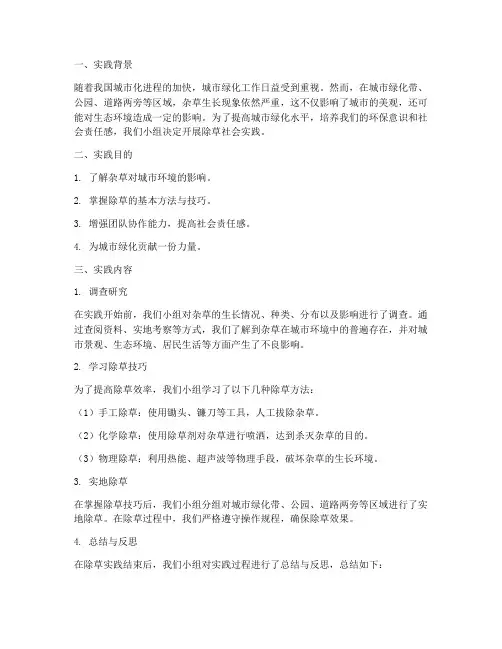 一、实践背景

随着我国城市化进程的加快，城市绿化工作日益受到重视。然而，在城市绿化带、公园、道路两旁等区域，杂草生长现象依然严重，这不仅影响了城市的美观，还可能对生态环境造成一定的影响。为了提高城市绿化水平，培养我们的环保意识和社会责任感，我们小组决定开展除草社会实践。

二、实践目的

1. 了解杂草对城市环境的影响。

2. 掌握除草的基本方法与技巧。

3. 增强团队协作能力，提高社会责任感。

4. 为城市绿化贡献一份力量。

三、实践内容

1. 调查研究

在实践开始前，我们小组对杂草的生长情况、种类、分布以及影响进行了调查。通过查阅资料、实地考察等方式，我们了解到杂草在城市环境中的普遍存在，并对城市景观、生态环境、居民生活等方面产生了不良影响。

2. 学习除草技巧

为了提高除草效率，我们小组学习了以下几种除草方法：

（1）手工除草：使用锄头、镰刀等工具，人工拔除杂草。

（2）化学除草：使用除草剂对杂草进行喷洒，达到杀灭杂草的目的。

（3）物理除草：利用热能、超声波等物理手段，破坏杂草的生长环境。

3. 实地除草

在掌握除草技巧后，我们小组分组对城市绿化带、公园、道路两旁等区域进行了实地除草。在除草过程中，我们严格遵守操作规程，确保除草效果。

4. 总结与反思

在除草实践结束后，我们小组对实践过程进行了总结与反思，总结如下：